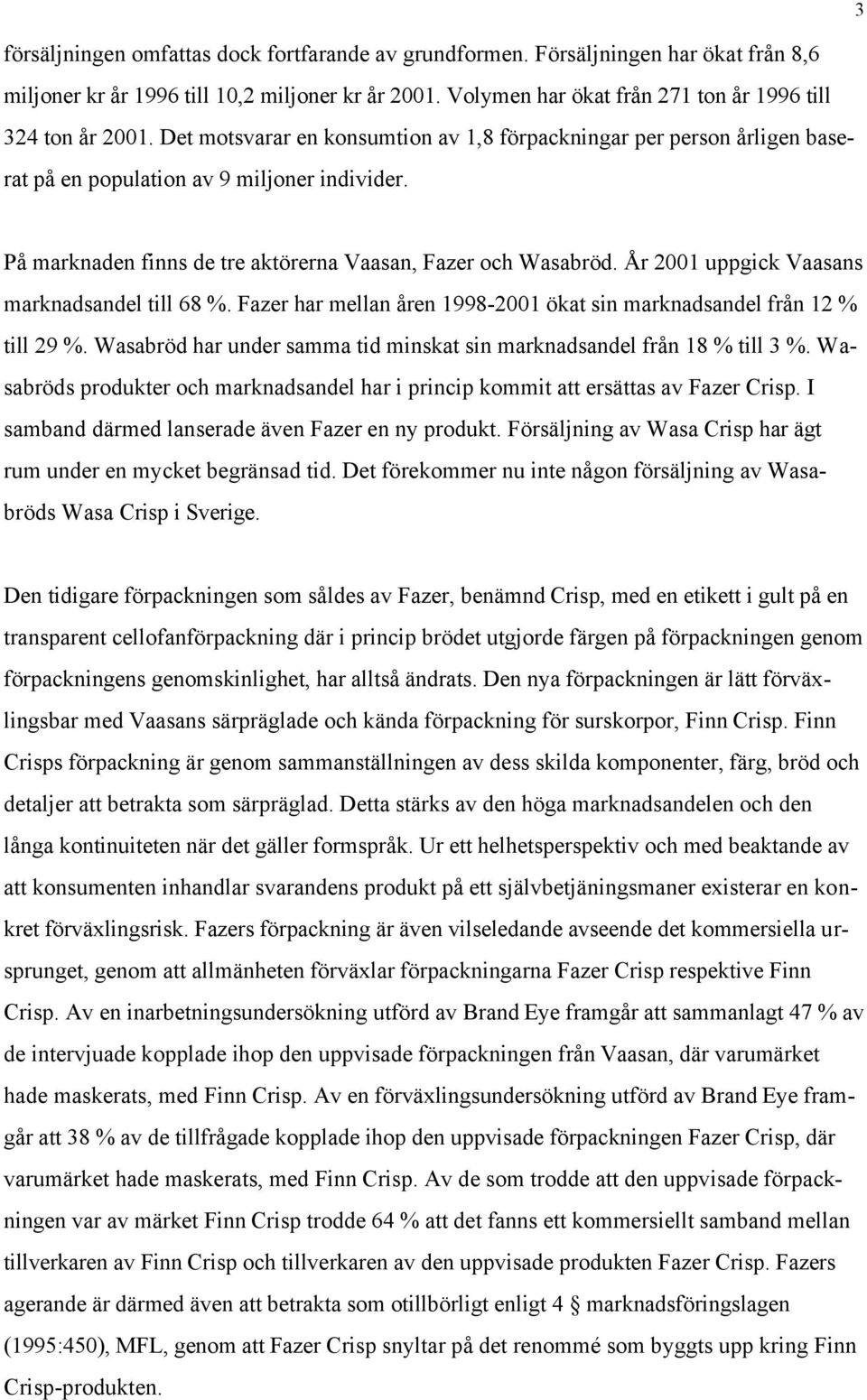 3

försäljningen omfattas dock fortfarande av grundformen. Försäljningen har ökat från 8,6 miljoner kr år 1996 till 10,2 miljoner kr år 2001. Volymen har ökat från 271 ton år 1996 till 324 ton år 2001. Det motsvarar en konsumtion av 1,8 förpackningar per person årligen baserat på en population av 9 miljoner individer.

På marknaden finns de tre aktörerna Vaasan, Fazer och Wasabröd. År 2001 uppgick Vaasans marknadsandel till 68 %. Fazer har mellan åren 1998-2001 ökat sin marknadsandel från 12 % till 29 %. Wasabröd har under samma tid minskat sin marknadsandel från 18 % till 3 %. Wasabröds produkter och marknadsandel har i princip kommit att ersättas av Fazer Crisp. I samband därmed lanserade även Fazer en ny produkt. Försäljning av Wasa Crisp har ägt rum under en mycket begränsad tid. Det förekommer nu inte någon försäljning av Wasabröds Wasa Crisp i Sverige.

Den tidigare förpackningen som såldes av Fazer, benämnd Crisp, med en etikett i gult på en transparent cellofanförpackning där i princip brödet utgjorde färgen på förpackningen genom förpackningens genomskinlighet, har alltså ändrats. Den nya förpackningen är lätt förväxlingsbar med Vaasans särpräglade och kända förpackning för surskorpor, Finn Crisp. Finn Crisps förpackning är genom sammanställningen av dess skilda komponenter, färg, bröd och detaljer att betrakta som särpräglad. Detta stärks av den höga marknadsandelen och den långa kontinuiteten när det gäller formspråk. Ur ett helhetsperspektiv och med beaktande av att konsumenten inhandlar svarandens produkt på ett självbetjäningsmaner existerar en konkret förväxlingsrisk. Fazers förpackning är även vilseledande avseende det kommersiella ursprunget, genom att allmänheten förväxlar förpackningarna Fazer Crisp respektive Finn Crisp. Av en inarbetningsundersökning utförd av Brand Eye framgår att sammanlagt 47 % av de intervjuade kopplade ihop den uppvisade förpackningen från Vaasan, där varumärket hade maskerats, med Finn Crisp. Av en förväxlingsundersökning utförd av Brand Eye framgår att 38 % av de tillfrågade kopplade ihop den uppvisade förpackningen Fazer Crisp, där varumärket hade maskerats, med Finn Crisp. Av de som trodde att den uppvisade förpackningen var av märket Finn Crisp trodde 64 % att det fanns ett kommersiellt samband mellan tillverkaren av Finn Crisp och tillverkaren av den uppvisade produkten Fazer Crisp. Fazers agerande är därmed även att betrakta som otillbörligt enligt 4 § marknadsföringslagen (1995:450), MFL, genom att Fazer Crisp snyltar på det renommé som byggts upp kring Finn Crisp-produkten.